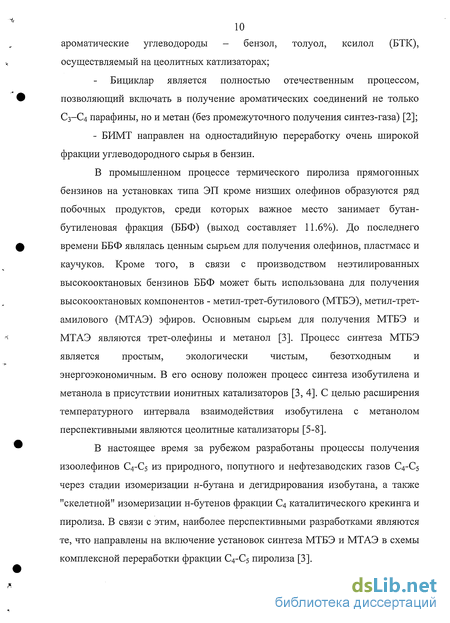 10

ароматические углеводороды – бензол, толуол, ксилол (БТК), осуществляемый на цеолитных катлизаторах;

- Бициклар является полностью отечественным процессом, позволяющий включать в получение ароматических соединений не только $C_3$–$C_4$ парафины, но и метан (без промежуточного получения синтез-газа) [2];

- БИМТ направлен на одностадийную переработку очень широкой фракции углеводородного сырья в бензин.

В промышленном процессе термического пиролиза прямогонных бензинов на установках типа ЭП кроме низших олефинов образуются ряд побочных продуктов, среди которых важное место занимает бутан-бутиленовая фракция (ББФ) (выход составляет 11.6%). До последнего времени ББФ являлась ценным сырьем для получения олефинов, пластмасс и каучуков. Кроме того, в связи с производством неэтилированных высокооктановых бензинов ББФ может быть использована для получения высокооктановых компонентов - метил-трет-бутилового (МТБЭ), метил-трет-амилового (МТАЭ) эфиров. Основным сырьем для получения МТБЭ и МТАЭ являются трет-олефины и метанол [3]. Процесс синтеза МТБЭ является простым, экологически чистым, безотходным и энергоэкономичным. В его основу положен процесс синтеза изобутилена и метанола в присутствии ионитных катализаторов [3, 4]. С целью расширения температурного интервала взаимодействия изобутилена с метанолом перспективными являются цеолитные катализаторы [5-8].

В настоящее время за рубежом разработаны процессы получения изоолефинов $C_4$-$C_5$ из природного, попутного и нефтезаводских газов $C_4$-$C_5$ через стадии изомеризации н-бутана и дегидрирования изобутана, а также "скелетной" изомеризации н-бутенов фракции $C_4$ каталитического крекинга и пиролиза. В связи с этим, наиболее перспективными разработками являются те, что направлены на включение установок синтеза МТБЭ и МТАЭ в схемы комплексной переработки фракции $C_4$-$C_5$ пиролиза [3].

dsLib.net
библиотека диссертаций